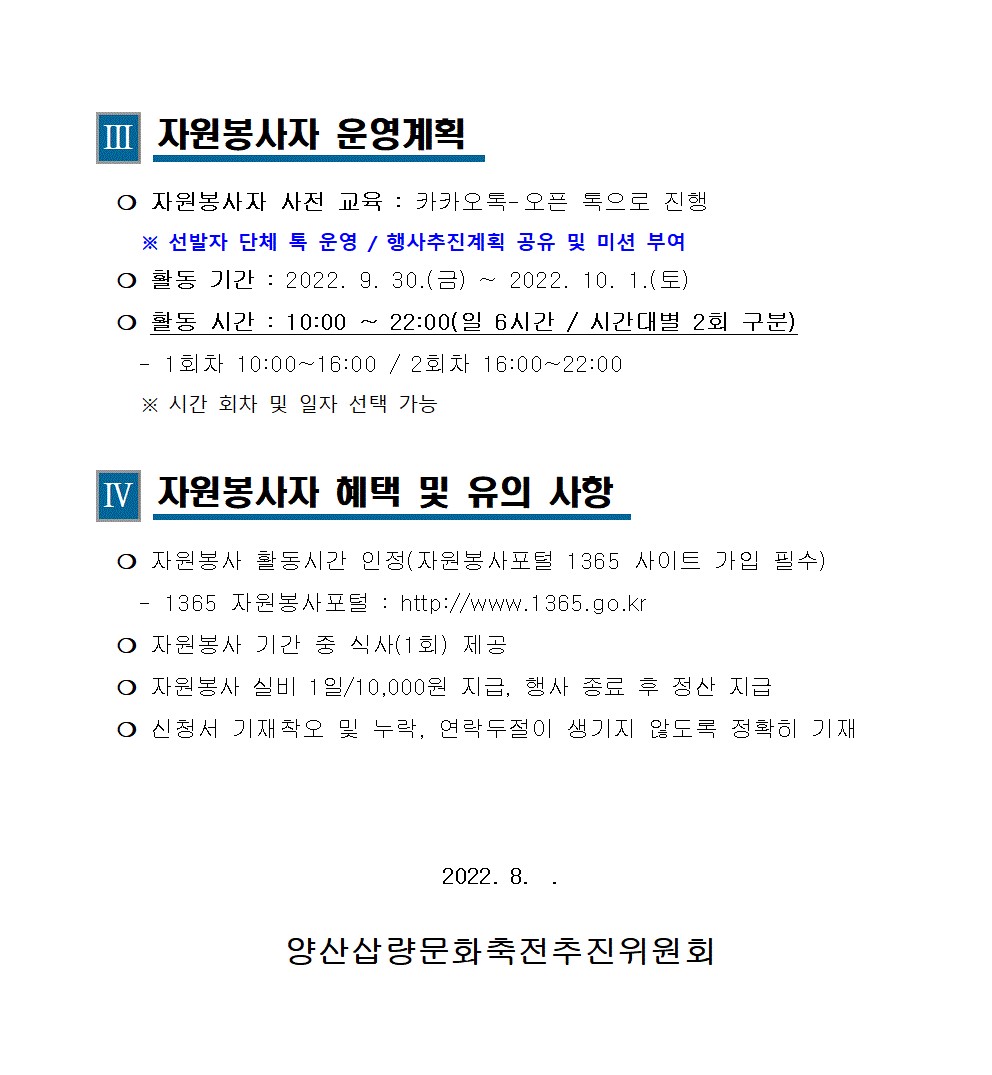 Ⅲ 자원봉사자 운영계획

❍ 자원봉사자 사전 교육 : 카카오톡-오픈 톡으로 진행

※ 선발자 단체 톡 운영 / 행사추진계획 공유 및 미션 부여

❍ 활동 기간 : 2022. 9. 30.(금) ~ 2022. 10. 1.(토)

❍ 활동 시간 : 10:00 ~ 22:00(일 6시간 / 시간대별 2회 구분)

- 1회차 10:00~16:00 / 2회차 16:00~22:00

※ 시간 회차 및 일자 선택 가능

Ⅳ 자원봉사자 혜택 및 유의 사항

❍ 자원봉사 활동시간 인정(자원봉사포털 1365 사이트 가입 필수)

- 1365 자원봉사포털 : http://www.1365.go.kr

❍ 자원봉사 기간 중 식사(1회) 제공

❍ 자원봉사 실비 1일/10,000원 지급, 행사 종료 후 정산 지급

❍ 신청서 기재착오 및 누락, 연락두절이 생기지 않도록 정확히 기재

2022. 8. .

양산삽량문화축전추진위원회